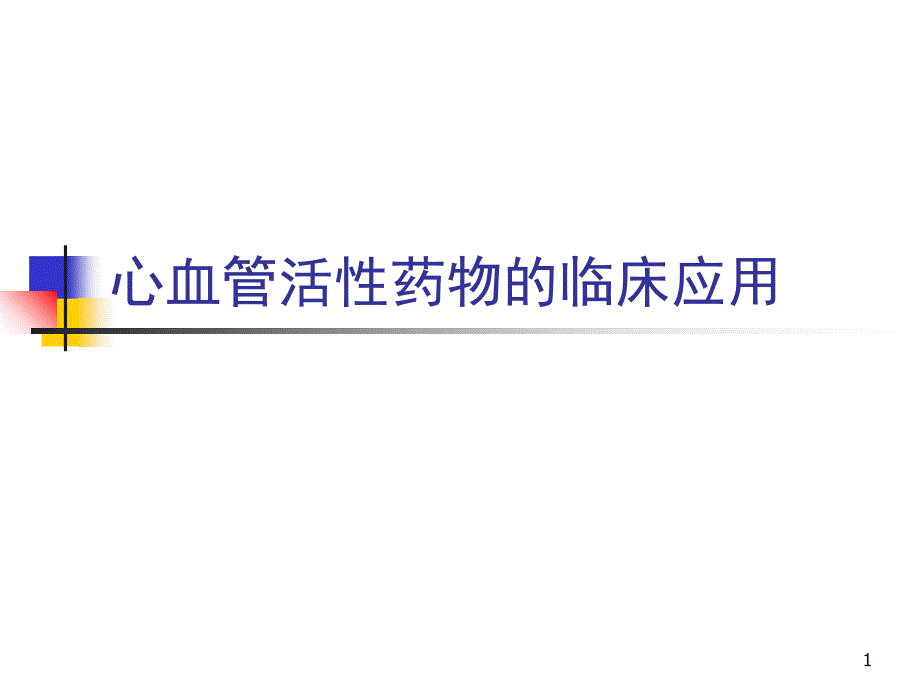 心血管活性药物的临床应用

1